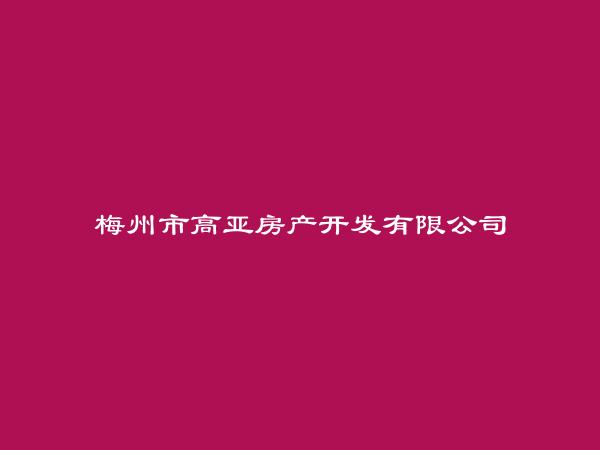 梅州市高亚房产开发有限公司